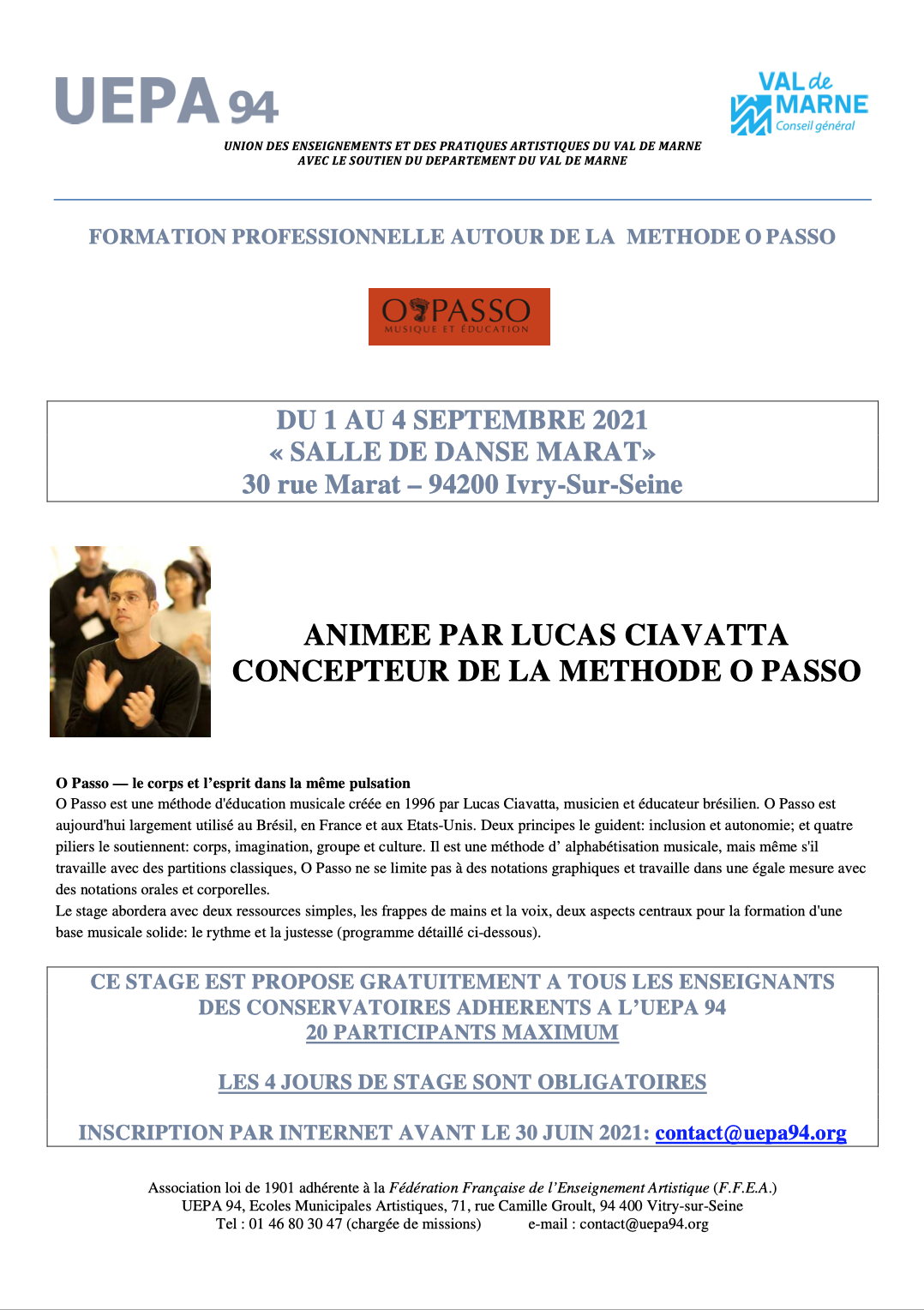 UEPA 94

VAL de MARNE
Conseil général

UNION DES ENSEIGNEMENTS ET DES PRATIQUES ARTISTIQUES DU VAL DE MARNE
AVEC LE SOUTIEN DU DEPARTEMENT DU VAL DE MARNE

FORMATION PROFESSIONNELLE AUTOUR DE LA METHODE O PASSO

O PASSO
MUSIQUE ET ÉDUCATION

DU 1 AU 4 SEPTEMBRE 2021
« SALLE DE DANSE MARAT»
30 rue Marat – 94200 Ivry-Sur-Seine

ANIMEE PAR LUCAS CIAVATTA
CONCEPTEUR DE LA METHODE O PASSO

O Passo — le corps et l'esprit dans la même pulsation
O Passo est une méthode d'éducation musicale créée en 1996 par Lucas Ciavatta, musicien et éducateur brésilien. O Passo est aujourd'hui largement utilisé au Brésil, en France et aux Etats-Unis. Deux principes le guident: inclusion et autonomie; et quatre piliers le soutiennent: corps, imagination, groupe et culture. Il est une méthode d' alphabétisation musicale, mais même s'il travaille avec des partitions classiques, O Passo ne se limite pas à des notations graphiques et travaille dans une égale mesure avec des notations orales et corporelles.
Le stage abordera avec deux ressources simples, les frappes de mains et la voix, deux aspects centraux pour la formation d'une base musicale solide: le rythme et la justesse (programme détaillé ci-dessous).

CE STAGE EST PROPOSE GRATUITEMENT A TOUS LES ENSEIGNANTS DES CONSERVATOIRES ADHERENTS A L'UEPA 94
20 PARTICIPANTS MAXIMUM

LES 4 JOURS DE STAGE SONT OBLIGATOIRES

INSCRIPTION PAR INTERNET AVANT LE 30 JUIN 2021: contact@uepa94.org

Association loi de 1901 adhérente à la Fédération Française de l'Enseignement Artistique (F.F.E.A.)
UEPA 94, Ecoles Municipales Artistiques, 71, rue Camille Groult, 94 400 Vitry-sur-Seine
Tel : 01 46 80 30 47 (chargée de missions) e-mail : contact@uepa94.org